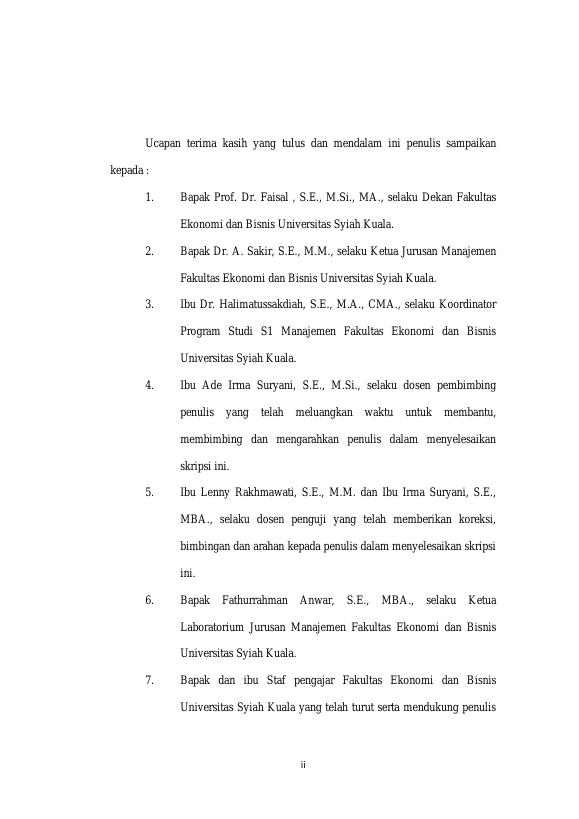 Ucapan terima kasih yang tulus dan mendalam ini penulis sampaikan kepada :

1. Bapak Prof. Dr. Faisal , S.E., M.Si., MA., selaku Dekan Fakultas Ekonomi dan Bisnis Universitas Syiah Kuala.

2. Bapak Dr. A. Sakir, S.E., M.M., selaku Ketua Jurusan Manajemen Fakultas Ekonomi dan Bisnis Universitas Syiah Kuala.

3. Ibu Dr. Halimatussakdiah, S.E., M.A., CMA., selaku Koordinator Program Studi S1 Manajemen Fakultas Ekonomi dan Bisnis Universitas Syiah Kuala.

4. Ibu Ade Irma Suryani, S.E., M.Si., selaku dosen pembimbing penulis yang telah meluangkan waktu untuk membantu, membimbing dan mengarahkan penulis dalam menyelesaikan skripsi ini.

5. Ibu Lenny Rakhmawati, S.E., M.M. dan Ibu Irma Suryani, S.E., MBA., selaku dosen penguji yang telah memberikan koreksi, bimbingan dan arahan kepada penulis dalam menyelesaikan skripsi ini.

6. Bapak Fathurrahman Anwar, S.E., MBA., selaku Ketua Laboratorium Jurusan Manajemen Fakultas Ekonomi dan Bisnis Universitas Syiah Kuala.

7. Bapak dan ibu Staf pengajar Fakultas Ekonomi dan Bisnis Universitas Syiah Kuala yang telah turut serta mendukung penulis

ii